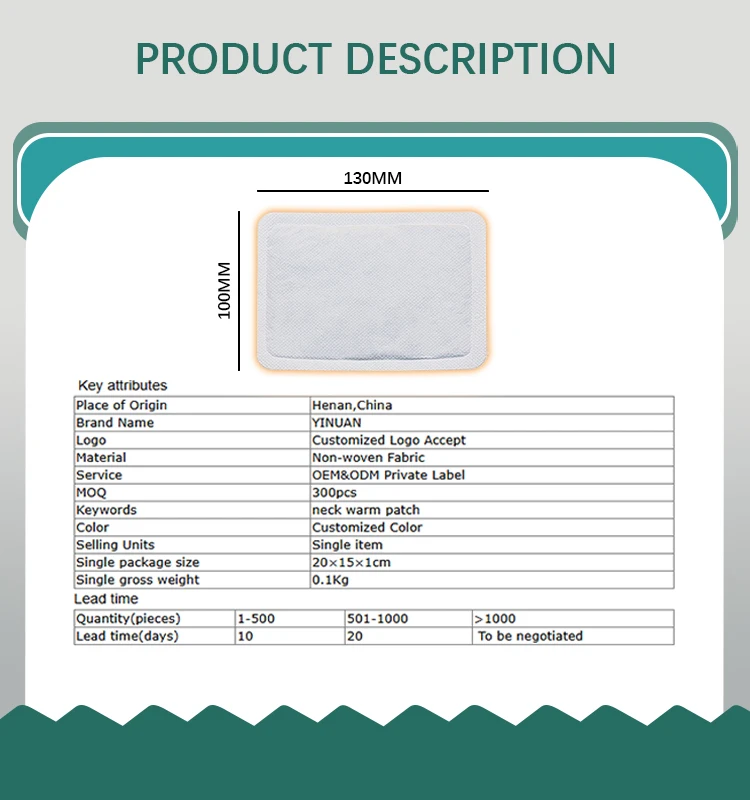 PRODUCT DESCRIPTION

130MM

100MM

Key attributes

| Place of Origin | Henan,China |
|---|---|
| Brand Name | YINUAN |
| Logo | Customized Logo Accept |
| Material | Non-woven Fabric |
| Service | OEM&ODM Private Label |
| MOQ | 300pcs |
| Keywords | neck warm patch |
| Color | Customized Color |
| Selling Units | Single item |
| Single package size | 20×15×1cm |
| Single gross weight | 0.1Kg |

Lead time

| Quantity(pieces) | 1-500 | 501-1000 | >1000 |
|---|---|---|---|
| Lead time(days) | 10 | 20 | To be negotiated |